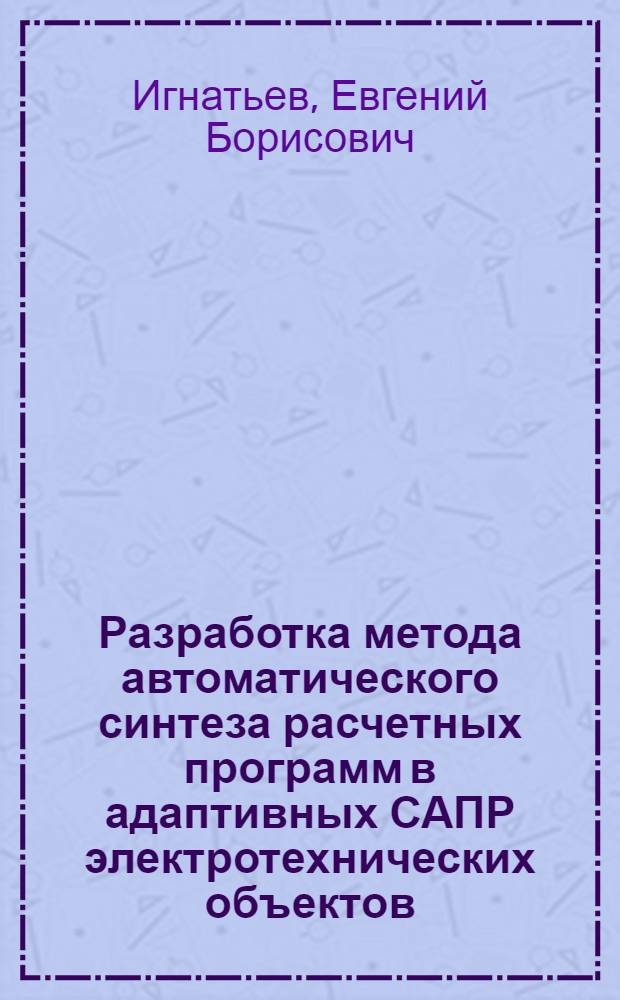 Игнатьев, Евгений Борисович

Разработка метода автоматического синтеза расчетных программ в адаптивных САПР электротехнических объектов